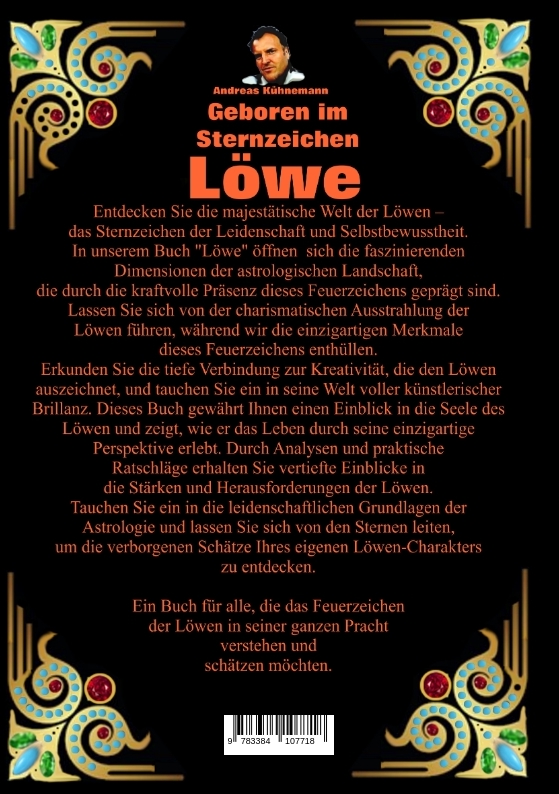 Andreas Kühnemann

Geboren im Sternzeichen

Löwe

Entdecken Sie die majestätische Welt der Löwen – das Sternzeichen der Leidenschaft und Selbstbewusstheit. In unserem Buch "Löwe" öffnen sich die faszinierenden Dimensionen der astrologischen Landschaft, die durch die kraftvolle Präsenz dieses Feuerzeichens geprägt sind. Lassen Sie sich von der charismatischen Ausstrahlung der Löwen führen, während wir die einzigartigen Merkmale dieses Feuerzeichens enthüllen. Erkunden Sie die tiefe Verbindung zur Kreativität, die den Löwen auszeichnet, und tauchen Sie ein in seine Welt voller künstlerischer Brillanz. Dieses Buch gewährt Ihnen einen Einblick in die Seele des Löwen und zeigt, wie er das Leben durch seine einzigartige Perspektive erlebt. Durch Analysen und praktische Ratschläge erhalten Sie vertiefte Einblicke in die Stärken und Herausforderungen der Löwen. Tauchen Sie ein in die leidenschaftlichen Grundlagen der Astrologie und lassen Sie sich von den Sternen leiten, um die verborgenen Schätze Ihres eigenen Löwen-Charakters zu entdecken.

Ein Buch für alle, die das Feuerzeichen der Löwen in seiner ganzen Pracht verstehen und schätzen möchten.

9 783384 107718